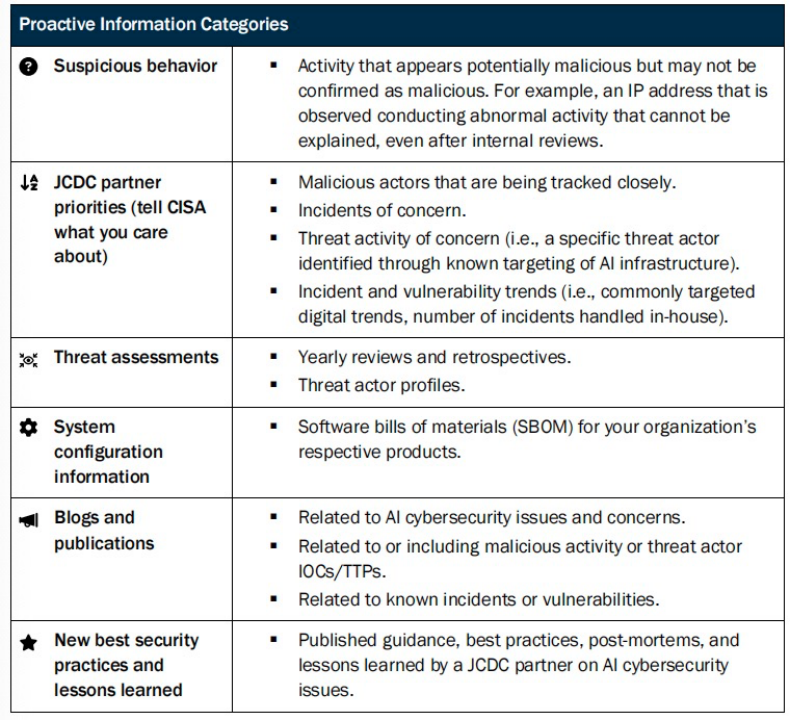 | Proactive Information Categories | |
|---|---|
| Suspicious behavior | ▪ Activity that appears potentially malicious but may not be confirmed as malicious. For example, an IP address that is observed conducting abnormal activity that cannot be explained, even after internal reviews. |
| JCDC partner priorities (tell CISA what you care about) | ▪ Malicious actors that are being tracked closely. ▪ Incidents of concern. ▪ Threat activity of concern (i.e., a specific threat actor identified through known targeting of AI infrastructure). ▪ Incident and vulnerability trends (i.e., commonly targeted digital trends, number of incidents handled in-house). |
| Threat assessments | ▪ Yearly reviews and retrospectives. ▪ Threat actor profiles. |
| System configuration information | ▪ Software bills of materials (SBOM) for your organization's respective products. |
| Blogs and publications | ▪ Related to AI cybersecurity issues and concerns. ▪ Related to or including malicious activity or threat actor IOCs/TTPs. ▪ Related to known incidents or vulnerabilities. |
| New best security practices and lessons learned | ▪ Published guidance, best practices, post-mortems, and lessons learned by a JCDC partner on AI cybersecurity issues. |